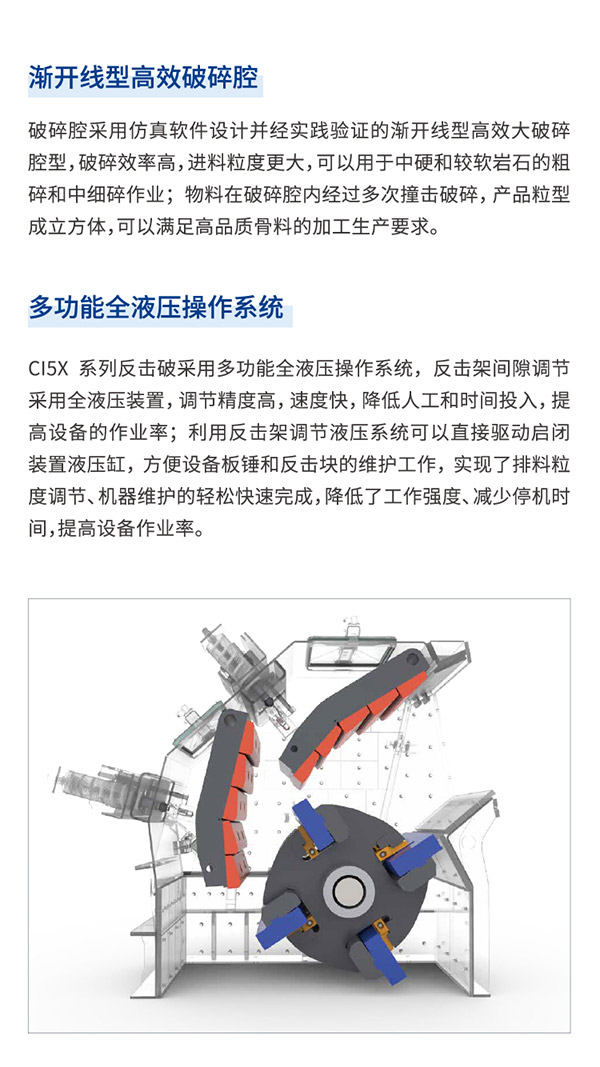 渐开线型高效破碎腔

破碎腔采用仿真软件设计并经实践验证的渐开线型高效大破碎腔型，破碎效率高，进料粒度更大，可以用于中硬和较软岩石的粗碎和中细碎作业；物料在破碎腔内经过多次撞击破碎，产品粒型成立方体，可以满足高品质骨料的加工生产要求。

多功能全液压操作系统

CI5X 系列反击破采用多功能全液压操作系统，反击架间隙调节采用全液压装置，调节精度高，速度快，降低人工和时间投入，提高设备的作业率；利用反击架调节液压系统可以直接驱动启闭装置液压缸，方便设备板锤和反击块的维护工作，实现了排料粒度调节、机器维护的轻松快速完成，降低了工作强度、减少停机时间，提高设备作业率。